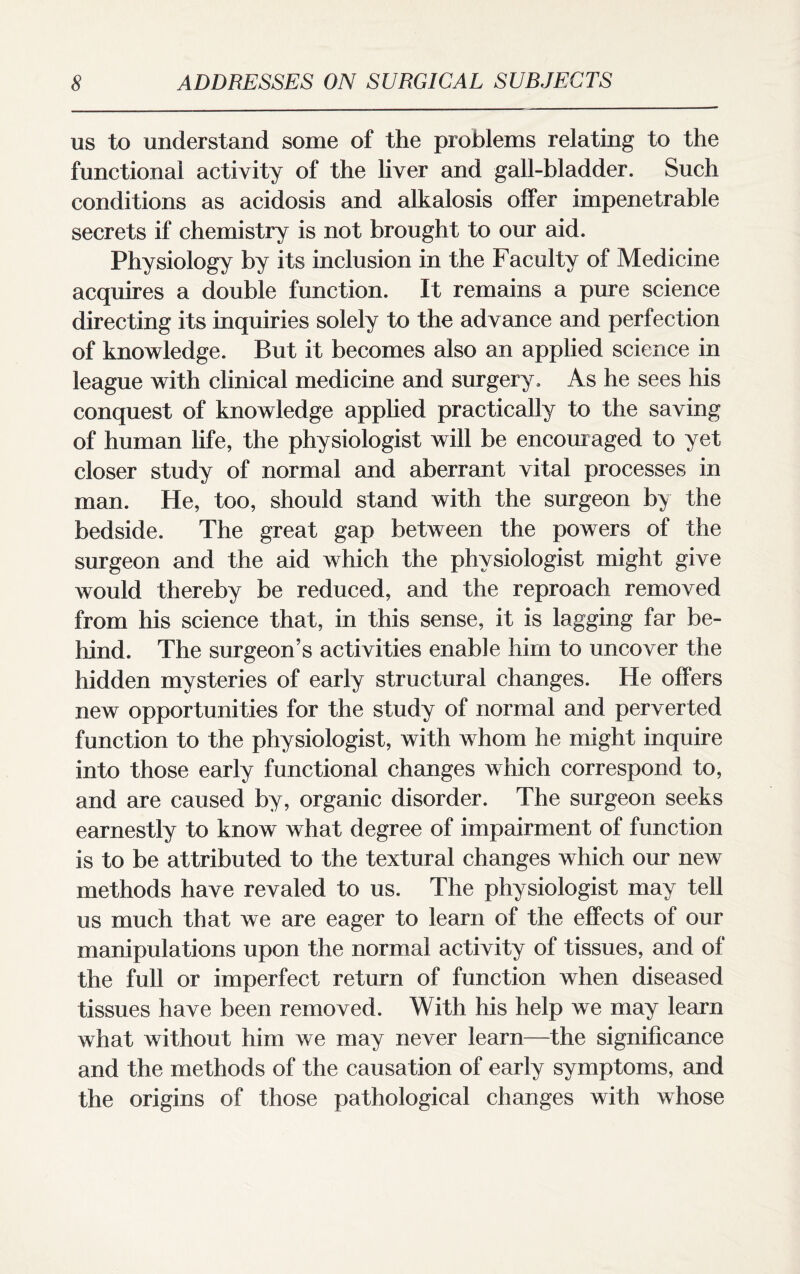 8 ADDRESSES ON SURGICAL SUBJECTS

us to understand some of the problems relating to the functional activity of the liver and gall-bladder. Such conditions as acidosis and alkalosis offer impenetrable secrets if chemistry is not brought to our aid.

Physiology by its inclusion in the Faculty of Medicine acquires a double function. It remains a pure science directing its inquiries solely to the advance and perfection of knowledge. But it becomes also an applied science in league with clinical medicine and surgery. As he sees his conquest of knowledge applied practically to the saving of human life, the physiologist will be encouraged to yet closer study of normal and aberrant vital processes in man. He, too, should stand with the surgeon by the bedside. The great gap between the powers of the surgeon and the aid which the physiologist might give would thereby be reduced, and the reproach removed from his science that, in this sense, it is lagging far behind. The surgeon's activities enable him to uncover the hidden mysteries of early structural changes. He offers new opportunities for the study of normal and perverted function to the physiologist, with whom he might inquire into those early functional changes which correspond to, and are caused by, organic disorder. The surgeon seeks earnestly to know what degree of impairment of function is to be attributed to the textural changes which our new methods have revaled to us. The physiologist may tell us much that we are eager to learn of the effects of our manipulations upon the normal activity of tissues, and of the full or imperfect return of function when diseased tissues have been removed. With his help we may learn what without him we may never learn—the significance and the methods of the causation of early symptoms, and the origins of those pathological changes with whose